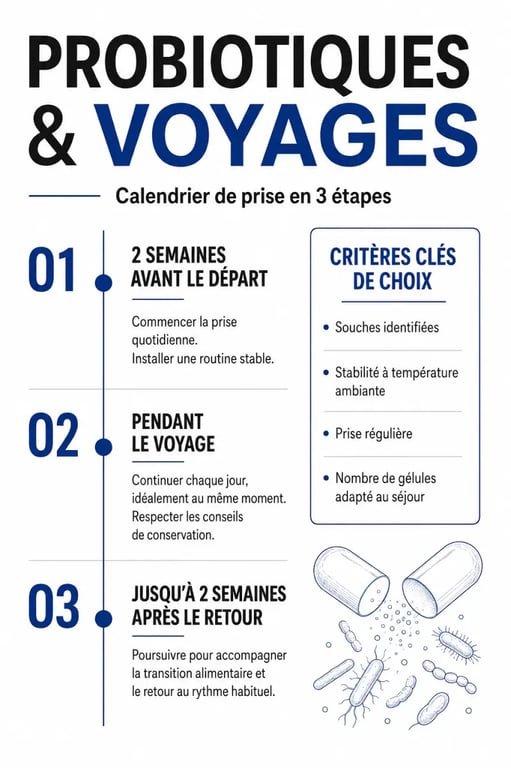 PROBIOTIQUES & VOYAGES

Calendrier de prise en 3 étapes

01

2 SEMAINES AVANT LE DÉPART

Commencer la prise quotidienne.
Installer une routine stable.

02

PENDANT LE VOYAGE

Continuer chaque jour, idéalement au même moment.
Respecter les conseils de conservation.

03

JUSQU'À 2 SEMAINES APRÈS LE RETOUR

Poursuivre pour accompagner la transition alimentaire et le retour au rythme habituel.

CRITÈRES CLÉS DE CHOIX

• Souches identifiées

• Stabilité à température ambiante

• Prise régulière

• Nombre de gélules adapté au séjour